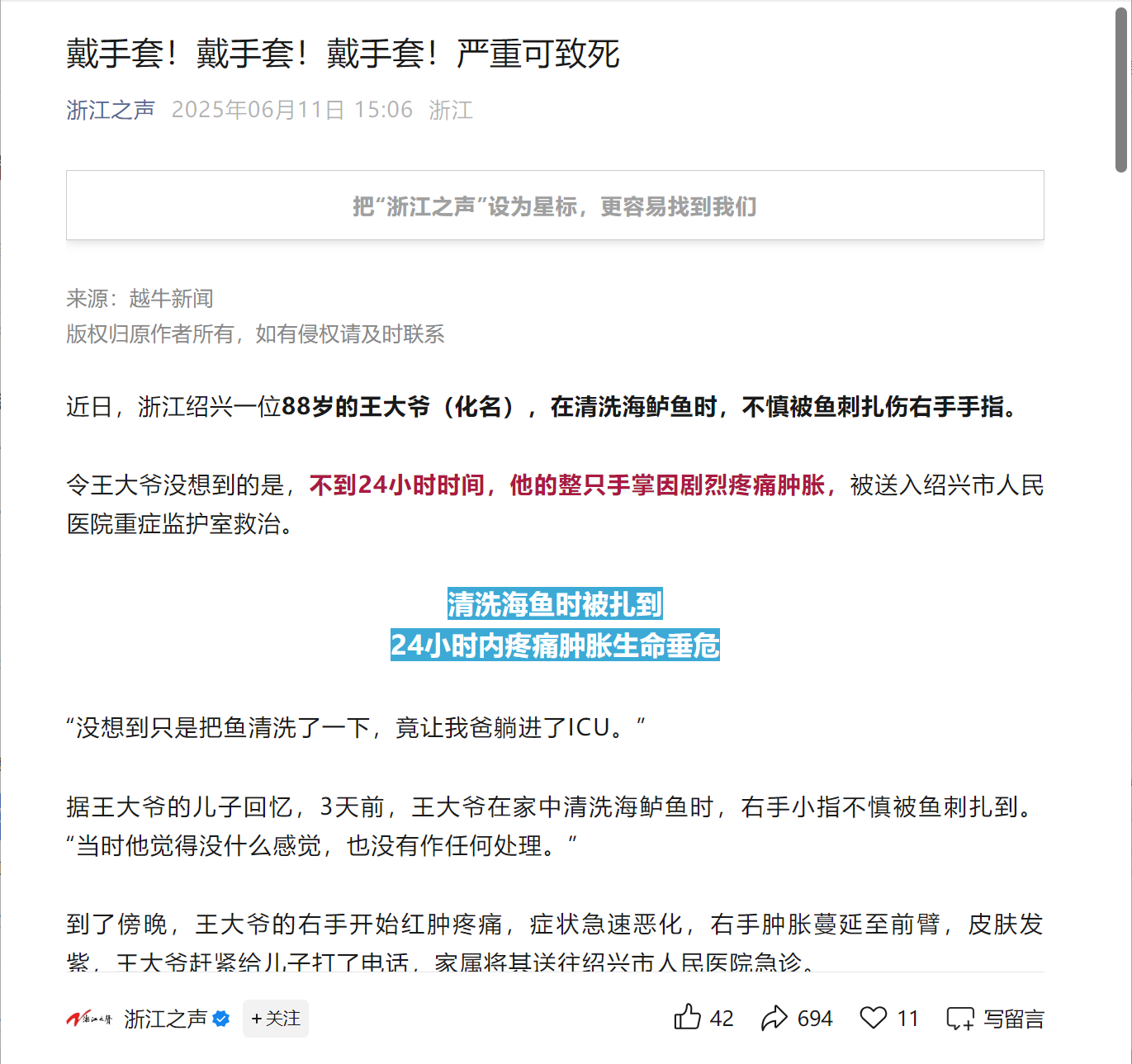 戴手套！戴手套！戴手套！严重可致死

浙江之声 2025年06月11日 15:06 浙江

把“浙江之声”设为星标，更容易找到我们

来源：越牛新闻
版权归原作者所有，如有侵权请及时联系

近日，浙江绍兴一位88岁的王大爷（化名），在清洗海鲈鱼时，不慎被鱼刺扎伤右手手指。

令王大爷没想到的是，不到24小时时间，他的整只手掌因剧烈疼痛肿胀，被送入绍兴市人民医院重症监护室救治。

清洗海鱼时被扎到
24小时内疼痛肿胀生命垂危

“没想到只是把鱼清洗了一下，竟让我爸躺进了ICU。”

据王大爷的儿子回忆，3天前，王大爷在家中清洗海鲈鱼时，右手小指不慎被鱼刺扎到。“当时他觉得没什么感觉，也没有作任何处理。”

到了傍晚，王大爷的右手开始红肿疼痛，症状急速恶化，右手肿胀蔓延至前臂，皮肤发紫，王大爷赶紧给儿子打了电话，家属将其送往绍兴市人民医院急诊。

浙江之声 +关注 42 694 11 写留言